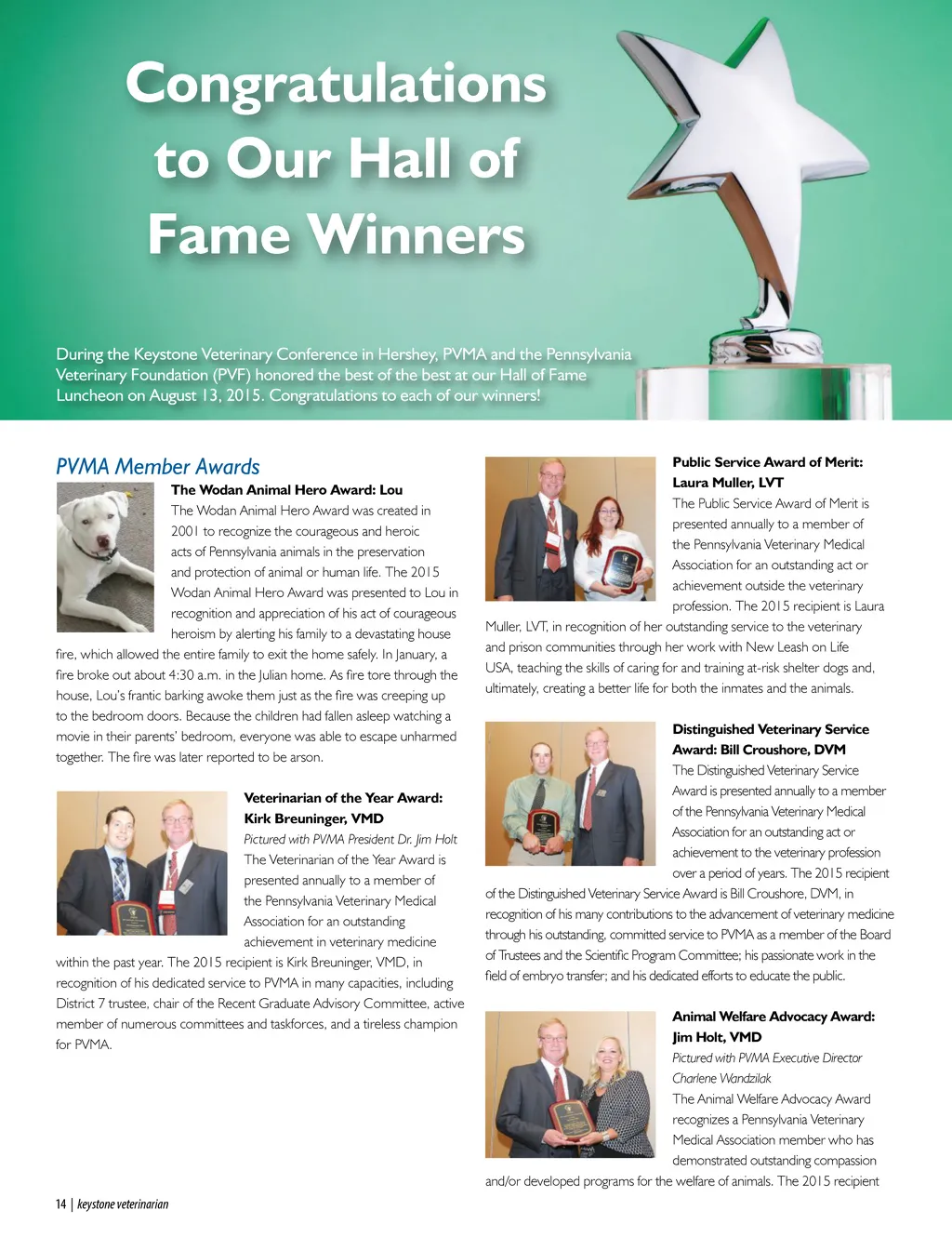 Congratulations to Our Hall of Fame Winners

During the Keystone Veterinary Conference in Hershey, PVMA and the Pennsylvania Veterinary Foundation (PVF) honored the best of the best at our Hall of Fame Luncheon on August 13, 2015. Congratulations to each of our winners!

PVMA Member Awards

The Wodan Animal Hero Award: Lou

The Wodan Animal Hero Award was created in 2001 to recognize the courageous and heroic acts of Pennsylvania animals in the preservation and protection of animal or human life. The 2015 Wodan Animal Hero Award was presented to Lou in recognition and appreciation of his act of courageous heroism by alerting his family to a devastating house fire, which allowed the entire family to exit the home safely. In January, a fire broke out about 4:30 a.m. in the Julian home. As fire tore through the house, Lou's frantic barking awoke them just as the fire was creeping up to the bedroom doors. Because the children had fallen asleep watching a movie in their parents' bedroom, everyone was able to escape unharmed together. The fire was later reported to be arson.

Veterinarian of the Year Award: Kirk Breuninger, VMD

Pictured with PVMA President Dr. Jim Holt

The Veterinarian of the Year Award is presented annually to a member of the Pennsylvania Veterinary Medical Association for an outstanding achievement in veterinary medicine within the past year. The 2015 recipient is Kirk Breuninger, VMD, in recognition of his dedicated service to PVMA in many capacities, including District 7 trustee, chair of the Recent Graduate Advisory Committee, active member of numerous committees and taskforces, and a tireless champion for PVMA.

Public Service Award of Merit: Laura Muller, LVT

The Public Service Award of Merit is presented annually to a member of the Pennsylvania Veterinary Medical Association for an outstanding act or achievement outside the veterinary profession. The 2015 recipient is Laura Muller, LVT, in recognition of her outstanding service to the veterinary and prison communities through her work with New Leash on Life USA, teaching the skills of caring for and training at-risk shelter dogs and, ultimately, creating a better life for both the inmates and the animals.

Distinguished Veterinary Service Award: Bill Croushore, DVM

The Distinguished Veterinary Service Award is presented annually to a member of the Pennsylvania Veterinary Medical Association for an outstanding act or achievement to the veterinary profession over a period of years. The 2015 recipient of the Distinguished Veterinary Service Award is Bill Croushore, DVM, in recognition of his many contributions to the advancement of veterinary medicine through his outstanding, committed service to PVMA as a member of the Board of Trustees and the Scientific Program Committee; his passionate work in the field of embryo transfer; and his dedicated efforts to educate the public.

Animal Welfare Advocacy Award: Jim Holt, VMD

Pictured with PVMA Executive Director Charlene Wandzilak

The Animal Welfare Advocacy Award recognizes a Pennsylvania Veterinary Medical Association member who has demonstrated outstanding compassion and/or developed programs for the welfare of animals. The 2015 recipient

14 | keystone veterinarian